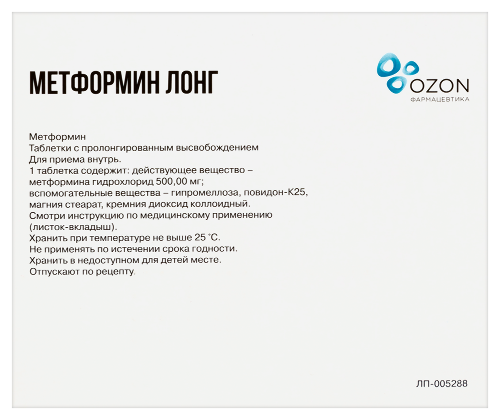 МЕТФОРМИН ЛОНГ

OZON
ФАРМАЦЕВТИКА

Метформин
Таблетки с пролонгированным высвобождением
Для приема внутрь.
1 таблетка содержит: действующее вещество – метформина гидрохлорид 500,00 мг;
вспомогательные вещества – гипромеллоза, повидон-К25, магния стеарат, кремния диоксид коллоидный.
Смотри инструкцию по медицинскому применению (листок-вкладыш).
Хранить при температуре не выше 25 °С.
Не применять по истечении срока годности.
Хранить в недоступном для детей месте.
Отпускают по рецепту.

ЛП-005288